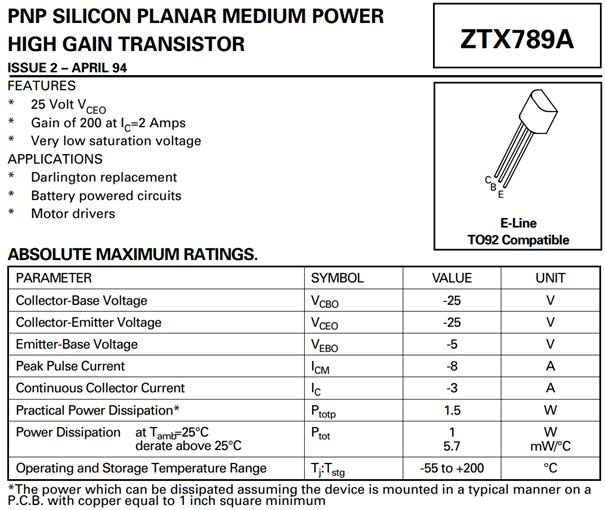 PNP SILICON PLANAR MEDIUM POWER HIGH GAIN TRANSISTOR

ZTX789A

ISSUE 2 – APRIL 94

FEATURES
* 25 Volt $V_{CEO}$
* Gain of 200 at $I_C$=2 Amps
* Very low saturation voltage

APPLICATIONS
* Darlington replacement
* Battery powered circuits
* Motor drivers

C B E

E-Line
TO92 Compatible

ABSOLUTE MAXIMUM RATINGS.

| PARAMETER | SYMBOL | VALUE | UNIT |
|---|---|---|---|
| Collector-Base Voltage | $V_{CBO}$ | -25 | V |
| Collector-Emitter Voltage | $V_{CEO}$ | -25 | V |
| Emitter-Base Voltage | $V_{EBO}$ | -5 | V |
| Peak Pulse Current | $I_{CM}$ | -8 | A |
| Continuous Collector Current | $I_C$ | -3 | A |
| Practical Power Dissipation* | $P_{totp}$ | 1.5 | W |
| Power Dissipation at $T_{amb}$=25°C derate above 25°C | $P_{tot}$ | 1 5.7 | W mW/°C |
| Operating and Storage Temperature Range | $T_j$:$T_{stg}$ | -55 to +200 | °C |

*The power which can be dissipated assuming the device is mounted in a typical manner on a P.C.B. with copper equal to 1 inch square minimum